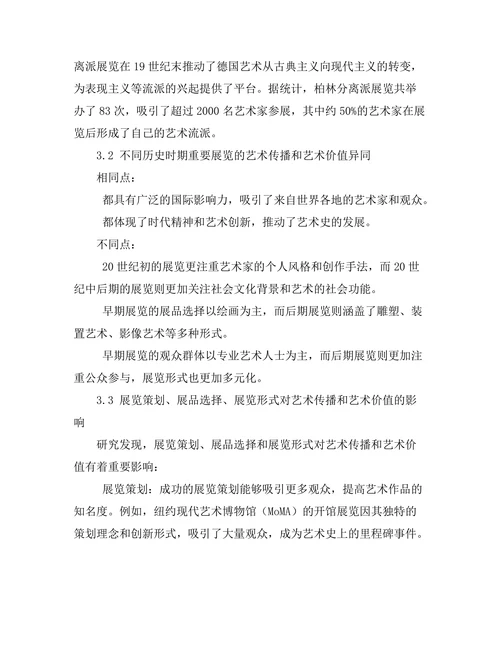 离派展览在 19 世纪末推动了德国艺术从古典主义向现代主义的转变，为表现主义等流派的兴起提供了平台。据统计，柏林分离派展览共举办了 83 次，吸引了超过 2000 名艺术家参展，其中约 50%的艺术家在展览后形成了自己的艺术流派。

3.2 不同历史时期重要展览的艺术传播和艺术价值异同

相同点：

都具有广泛的国际影响力，吸引了来自世界各地的艺术家和观众。

都体现了时代精神和艺术创新，推动了艺术史的发展。

不同点：

20 世纪初的展览更注重艺术家的个人风格和创作手法，而 20 世纪中后期的展览则更加关注社会文化背景和艺术的社会功能。

早期展览的展品选择以绘画为主，而后期展览则涵盖了雕塑、装置艺术、影像艺术等多种形式。

早期展览的观众群体以专业艺术人士为主，而后期展览则更加注重公众参与，展览形式也更加多元化。

3.3 展览策划、展品选择、展览形式对艺术传播和艺术价值的影响

研究发现，展览策划、展品选择和展览形式对艺术传播和艺术价值有着重要影响：

展览策划：成功的展览策划能够吸引更多观众，提高艺术作品的知名度。例如，纽约现代艺术博物馆（MoMA）的开馆展览因其独特的策划理念和创新形式，吸引了大量观众，成为艺术史上的里程碑事件。